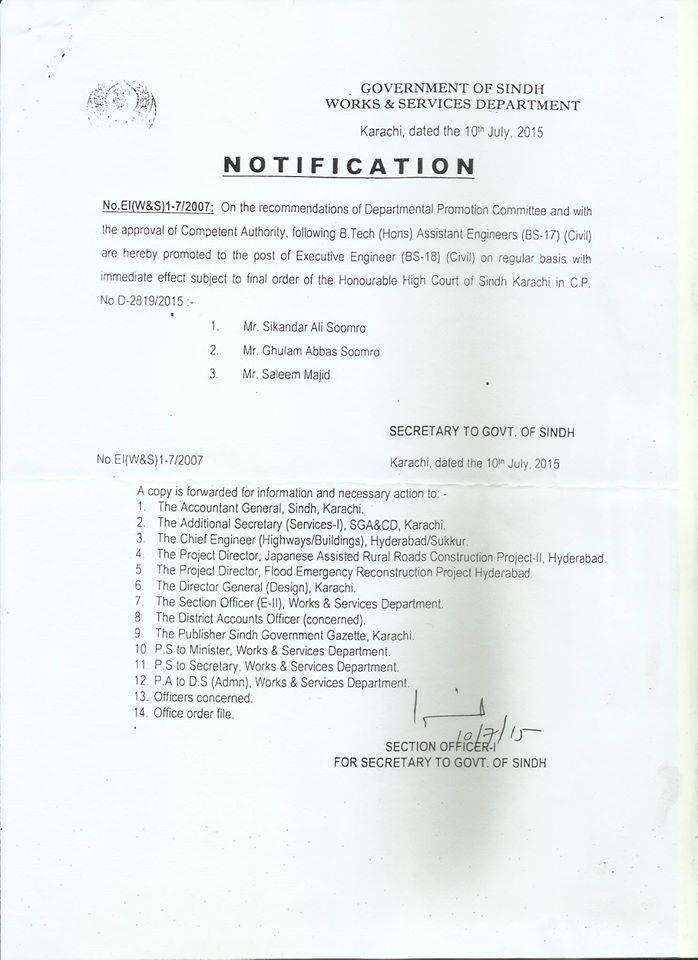 GOVERNMENT OF SINDH
WORKS & SERVICES DEPARTMENT

Karachi, dated the 10th July, 2015

NOTIFICATION

No.EI(W&S)1-7/2007: On the recommendations of Departmental Promotion Committee and with the approval of Competent Authority, following B.Tech (Hons) Assistant Engineers (BS-17) (Civil) are hereby promoted to the post of Executive Engineer (BS-18) (Civil) on regular basis with immediate effect subject to final order of the Honourable High Court of Sindh Karachi in C.P. No.D-2819/2015 :-

1. Mr. Sikandar Ali Soomro
2. Mr. Ghulam Abbas Soomro
3. Mr. Saleem Majid

SECRETARY TO GOVT. OF SINDH

No.EI(W&S)1-7/2007

Karachi, dated the 10th July, 2015

A copy is forwarded for information and necessary action to: -
1. The Accountant General, Sindh, Karachi.
2. The Additional Secretary (Services-I), SGA&CD, Karachi.
3. The Chief Engineer (Highways/Buildings), Hyderabad/Sukkur.
4. The Project Director, Japanese Assisted Rural Roads Construction Project-II, Hyderabad.
5. The Project Director, Flood Emergency Reconstruction Project Hyderabad.
6. The Director General (Design), Karachi.
7. The Section Officer (E-II), Works & Services Department.
8. The District Accounts Officer (concerned).
9. The Publisher Sindh Government Gazette, Karachi.
10. P.S to Minister, Works & Services Department.
11. P.S to Secretary, Works & Services Department.
12. P.A to D.S (Admn), Works & Services Department.
13. Officers concerned.
14. Office order file.

10/7/15

SECTION OFFICER-I
FOR SECRETARY TO GOVT. OF SINDH